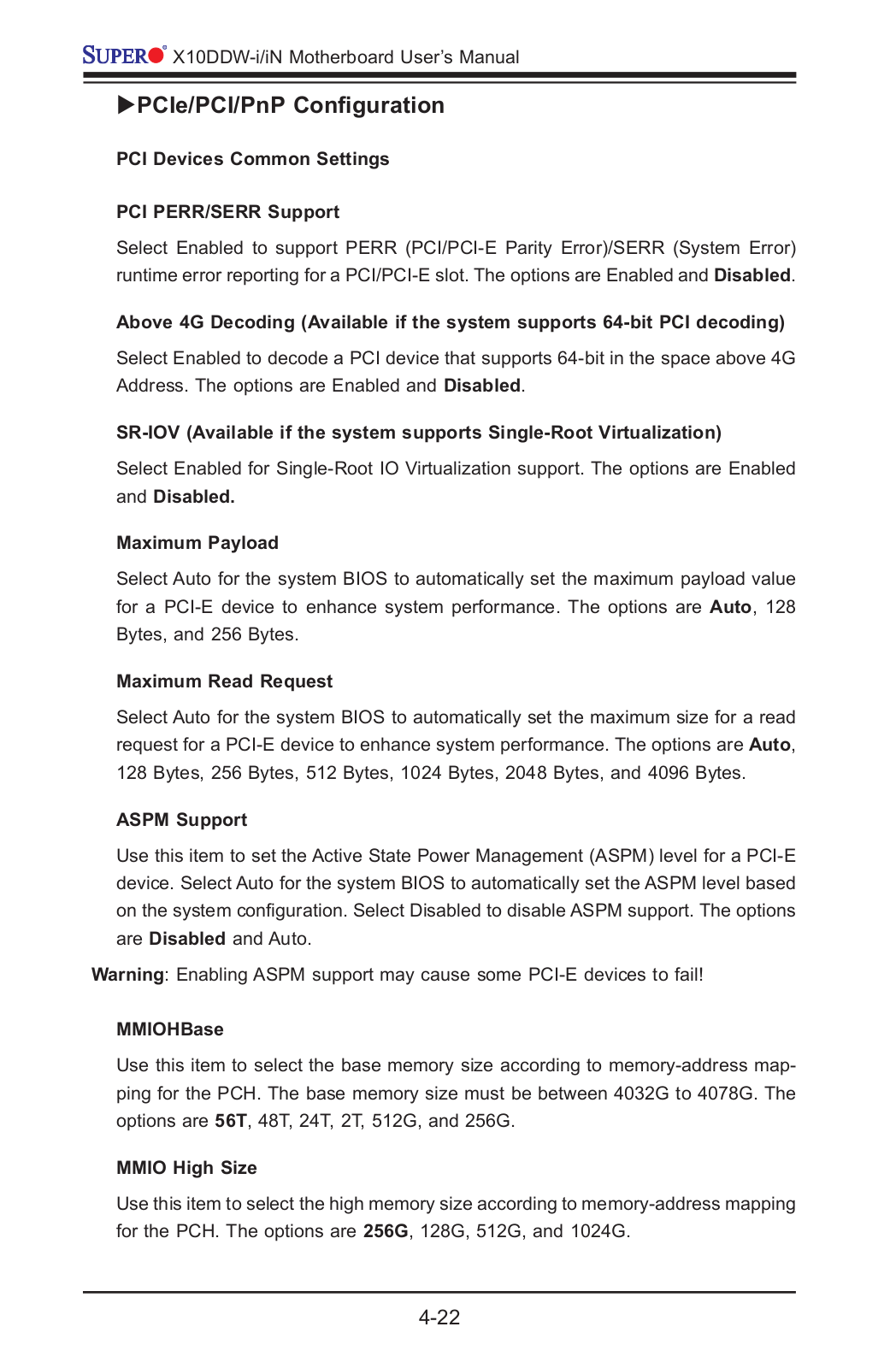 SUPER X10DDW-i/iN Motherboard User's Manual

▶PCIe/PCI/PnP Configuration

PCI Devices Common Settings

PCI PERR/SERR Support

Select Enabled to support PERR (PCI/PCI-E Parity Error)/SERR (System Error) runtime error reporting for a PCI/PCI-E slot. The options are Enabled and Disabled.

Above 4G Decoding (Available if the system supports 64-bit PCI decoding)

Select Enabled to decode a PCI device that supports 64-bit in the space above 4G Address. The options are Enabled and Disabled.

SR-IOV (Available if the system supports Single-Root Virtualization)

Select Enabled for Single-Root IO Virtualization support. The options are Enabled and Disabled.

Maximum Payload

Select Auto for the system BIOS to automatically set the maximum payload value for a PCI-E device to enhance system performance. The options are Auto, 128 Bytes, and 256 Bytes.

Maximum Read Request

Select Auto for the system BIOS to automatically set the maximum size for a read request for a PCI-E device to enhance system performance. The options are Auto, 128 Bytes, 256 Bytes, 512 Bytes, 1024 Bytes, 2048 Bytes, and 4096 Bytes.

ASPM Support

Use this item to set the Active State Power Management (ASPM) level for a PCI-E device. Select Auto for the system BIOS to automatically set the ASPM level based on the system configuration. Select Disabled to disable ASPM support. The options are Disabled and Auto.

Warning: Enabling ASPM support may cause some PCI-E devices to fail!

MMIOHBase

Use this item to select the base memory size according to memory-address mapping for the PCH. The base memory size must be between 4032G to 4078G. The options are 56T, 48T, 24T, 2T, 512G, and 256G.

MMIO High Size

Use this item to select the high memory size according to memory-address mapping for the PCH. The options are 256G, 128G, 512G, and 1024G.

4-22